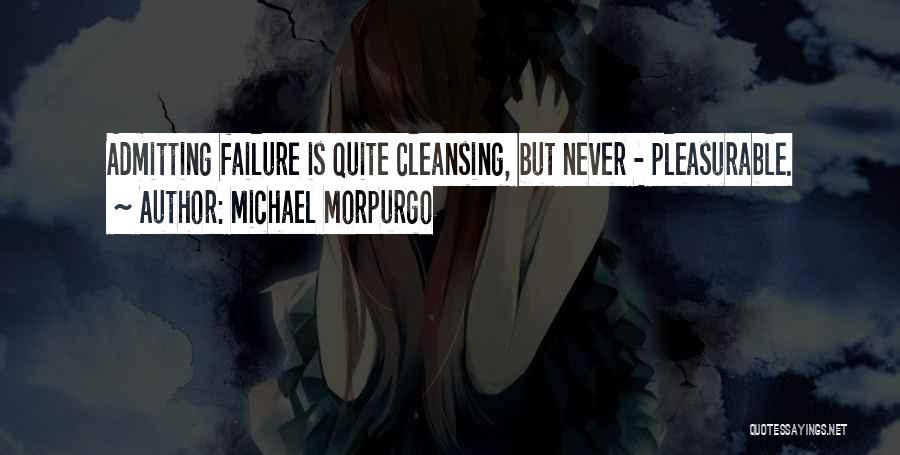 ADMITTING FAILURE IS QUITE CLEANSING, BUT NEVER - PLEASURABLE.
~ AUTHOR: MICHAEL MORPURGO

QUOTESSAYINGS.NET